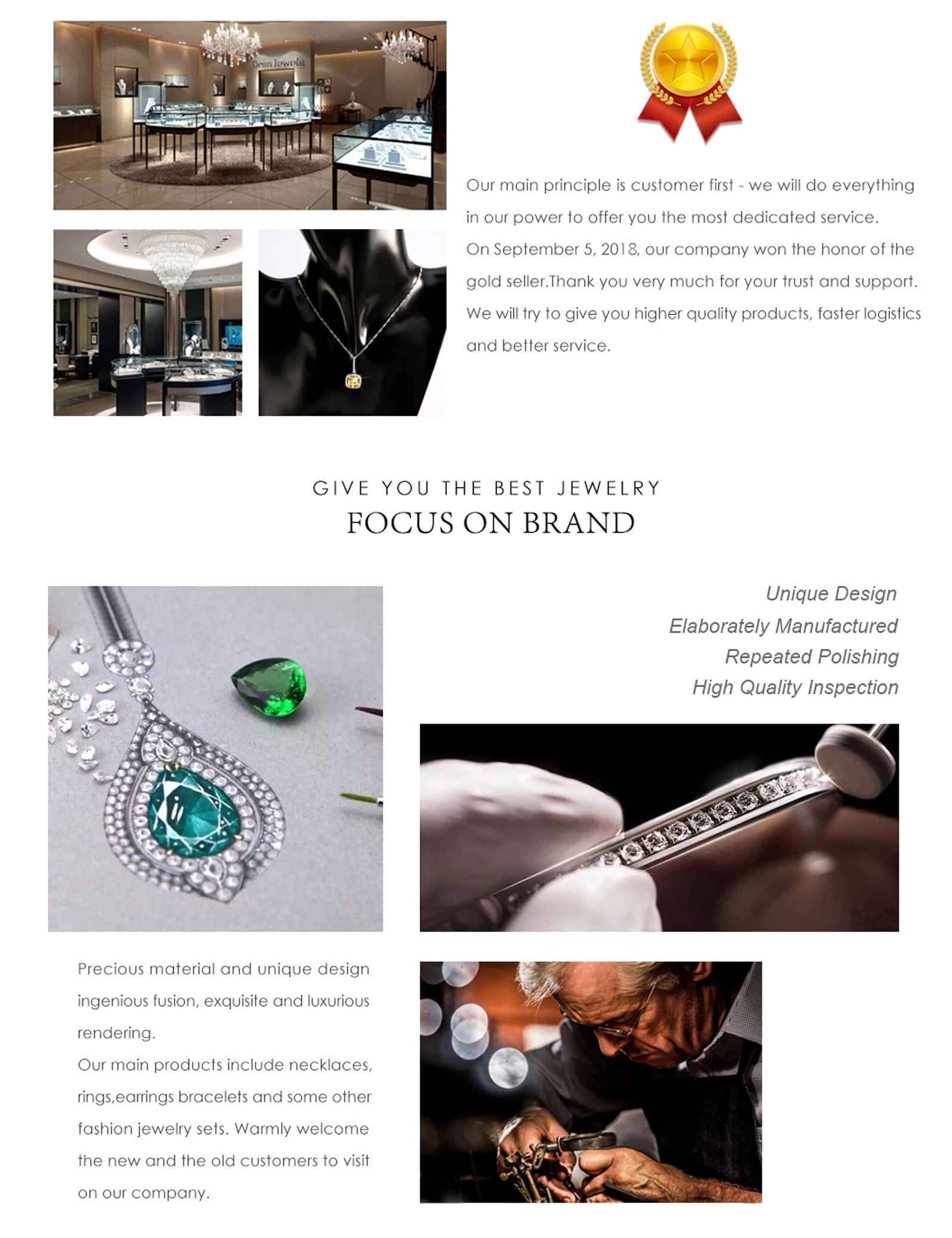 Our main principle is customer first - we will do everything in our power to offer you the most dedicated service.

On September 5, 2018, our company won the honor of the gold seller.Thank you very much for your trust and support. We will try to give you higher quality products, faster logistics and better service.

GIVE YOU THE BEST JEWELRY
FOCUS ON BRAND

Unique Design
Elaborately Manufactured
Repeated Polishing
High Quality Inspection

Precious material and unique design ingenious fusion, exquisite and luxurious rendering.

Our main products include necklaces, rings,earrings bracelets and some other fashion jewelry sets. Warmly welcome the new and the old customers to visit on our company.